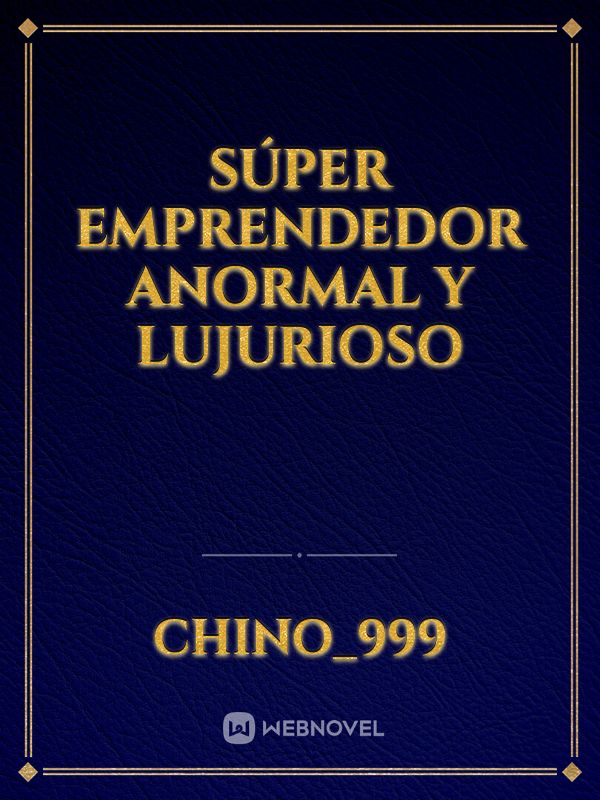 SÚPER EMPRENDEDOR ANORMAL Y LUJURIOSO

CHINO_999

WEBNOVEL